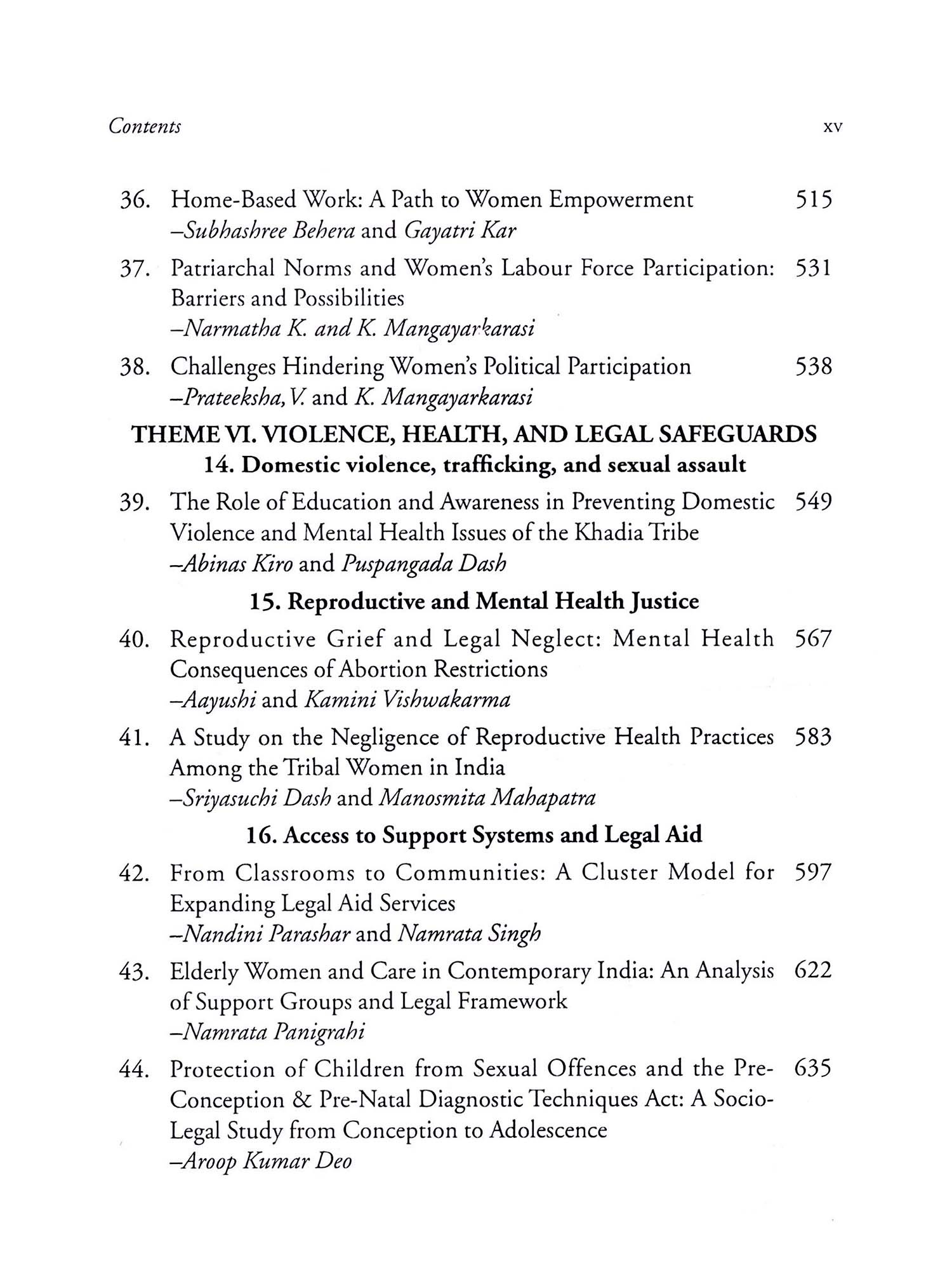 Contents xv

36. Home-Based Work: A Path to Women Empowerment 515
–Subhashree Behera and Gayatri Kar

37. Patriarchal Norms and Women's Labour Force Participation: Barriers and Possibilities 531
–Narmatha K. and K. Mangayarkarasi

38. Challenges Hindering Women's Political Participation 538
–Prateeksha, V. and K. Mangayarkarasi

THEME VI. VIOLENCE, HEALTH, AND LEGAL SAFEGUARDS
14. Domestic violence, trafficking, and sexual assault

39. The Role of Education and Awareness in Preventing Domestic Violence and Mental Health Issues of the Khadia Tribe 549
–Abinas Kiro and Puspangada Dash

15. Reproductive and Mental Health Justice

40. Reproductive Grief and Legal Neglect: Mental Health Consequences of Abortion Restrictions 567
–Aayushi and Kamini Vishwakarma

41. A Study on the Negligence of Reproductive Health Practices Among the Tribal Women in India 583
–Sriyasuchi Dash and Manosmita Mahapatra

16. Access to Support Systems and Legal Aid

42. From Classrooms to Communities: A Cluster Model for Expanding Legal Aid Services 597
–Nandini Parashar and Namrata Singh

43. Elderly Women and Care in Contemporary India: An Analysis of Support Groups and Legal Framework 622
–Namrata Panigrahi

44. Protection of Children from Sexual Offences and the Pre-Conception & Pre-Natal Diagnostic Techniques Act: A Socio-Legal Study from Conception to Adolescence 635
–Aroop Kumar Deo